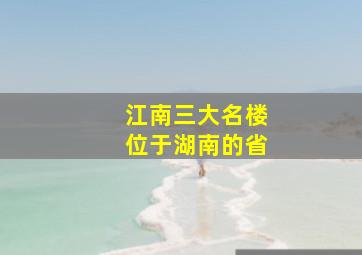 江南三大名楼
位于湖南的省